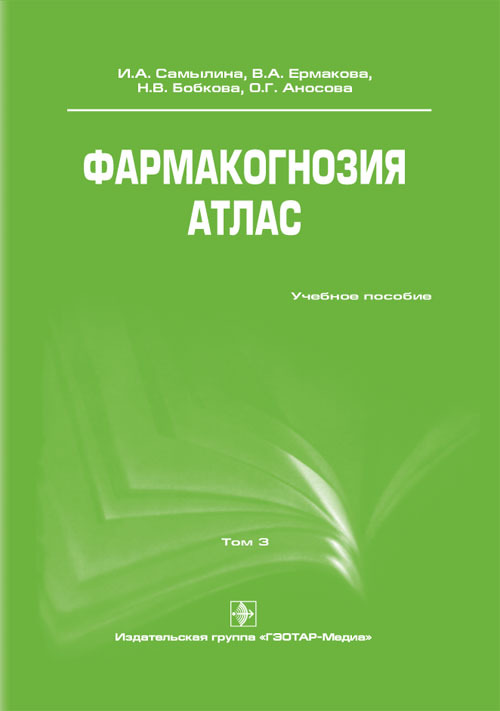 И.А. Самылина, В.А. Ермакова,
Н.В. Бобкова, О.Г. Аносова

ФАРМАКОГНОЗИЯ
АТЛАС

Учебное пособие

Том 3

Издательская группа «ГЭОТАР-Медиа»